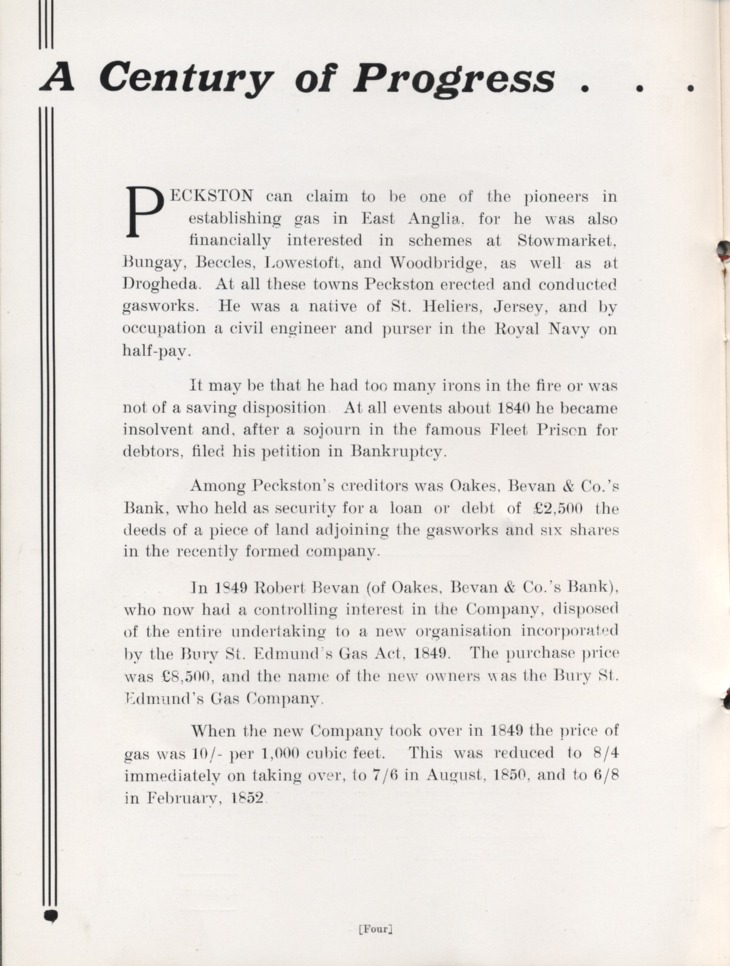 A Century of Progress . . .

PECKSTON can claim to be one of the pioneers in establishing gas in East Anglia, for he was also financially interested in schemes at Stowmarket, Bungay, Beccles, Lowestoft, and Woodbridge, as well as at Drogheda. At all these towns Peckston erected and conducted gasworks. He was a native of St. Heliers, Jersey, and by occupation a civil engineer and purser in the Royal Navy on half-pay.

It may be that he had too many irons in the fire or was not of a saving disposition. At all events about 1840 he became insolvent and, after a sojourn in the famous Fleet Prison for debtors, filed his petition in Bankruptcy.

Among Peckston's creditors was Oakes, Bevan & Co.'s Bank, who held as security for a loan or debt of £2,500 the deeds of a piece of land adjoining the gasworks and six shares in the recently formed company.

In 1849 Robert Bevan (of Oakes, Bevan & Co.'s Bank), who now had a controlling interest in the Company, disposed of the entire undertaking to a new organisation incorporated by the Bury St. Edmund's Gas Act, 1849. The purchase price was £8,500, and the name of the new owners was the Bury St. Edmund's Gas Company.

When the new Company took over in 1849 the price of gas was 10/- per 1,000 cubic feet. This was reduced to 8/4 immediately on taking over, to 7/6 in August, 1850, and to 6/8 in February, 1852.

[Four]